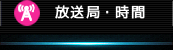 放送局・時間